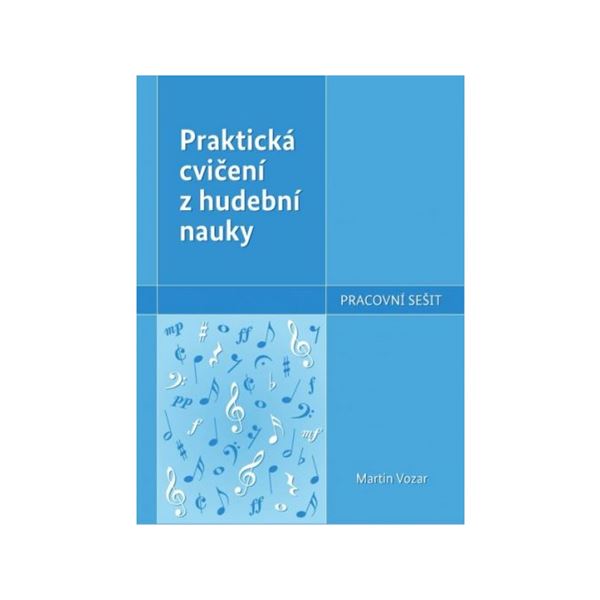 Praktická cvičení z hudební nauky

PRACOVNÍ SEŠIT

mp ff pp f mf f ff

Martin Vozar